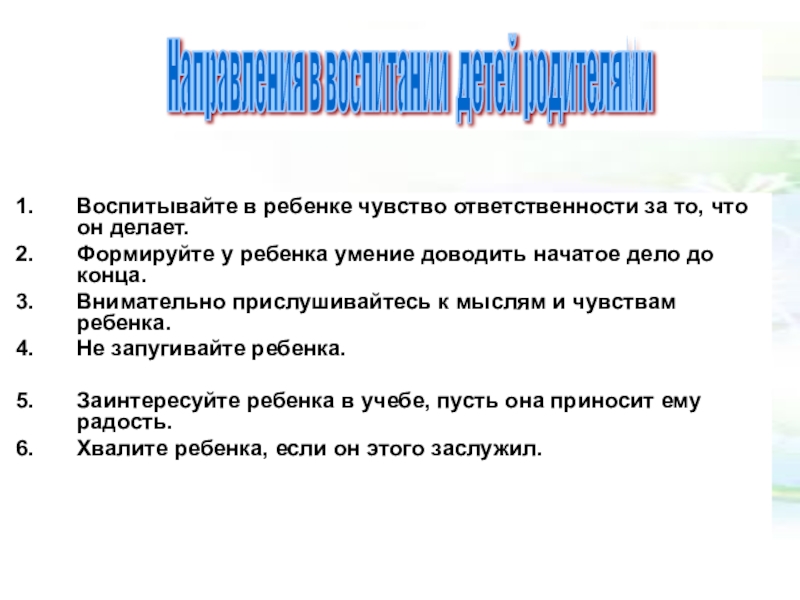 Направления в воспитании детей родителями

1. Воспитывайте в ребенке чувство ответственности за то, что он делает.
2. Формируйте у ребенка умение доводить начатое дело до конца.
3. Внимательно прислушивайтесь к мыслям и чувствам ребенка.
4. Не запугивайте ребенка.

5. Заинтересуйте ребенка в учебе, пусть она приносит ему радость.
6. Хвалите ребенка, если он этого заслужил.